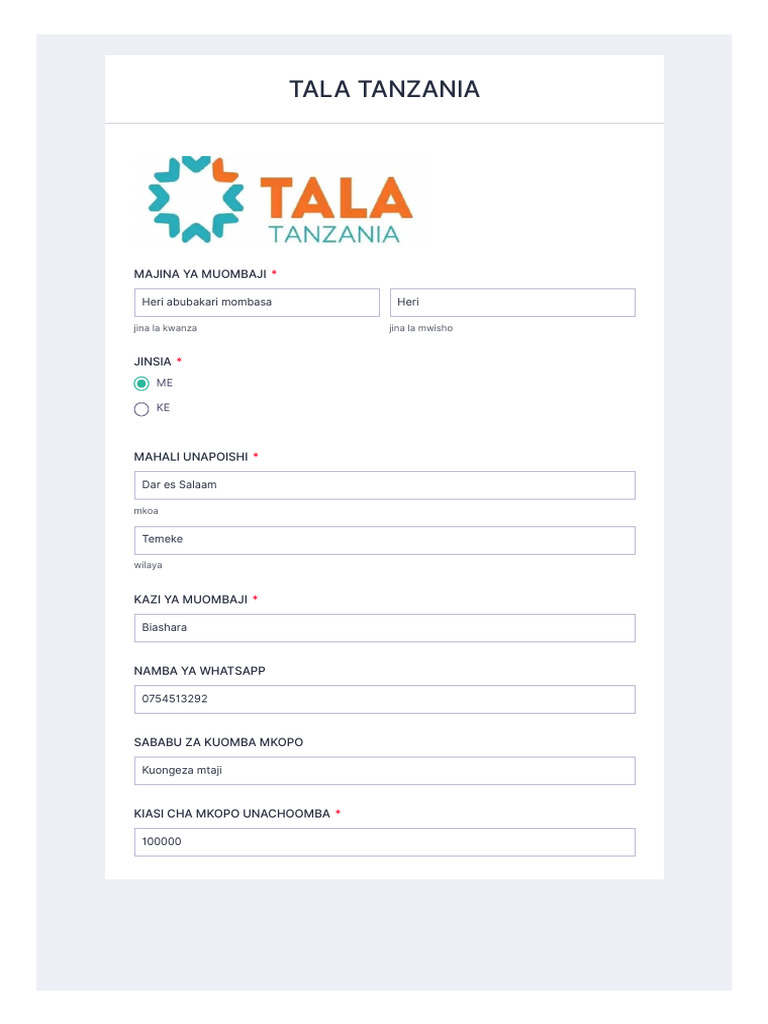 TALA TANZANIA

TALA
TANZANIA

MAJINA YA MUOMBAJI *

Heri abubakari mombasa

jina la kwanza

Heri

jina la mwisho

JINSIA *

ME

KE

MAHALI UNAPOISHI *

Dar es Salaam

mkoa

Temeke

wilaya

KAZI YA MUOMBAJI *

Biashara

NAMBA YA WHATSAPP

0754513292

SABABU ZA KUOMBA MKOPO

Kuongeza mtaji

KIASI CHA MKOPO UNACHOOMBA *

100000